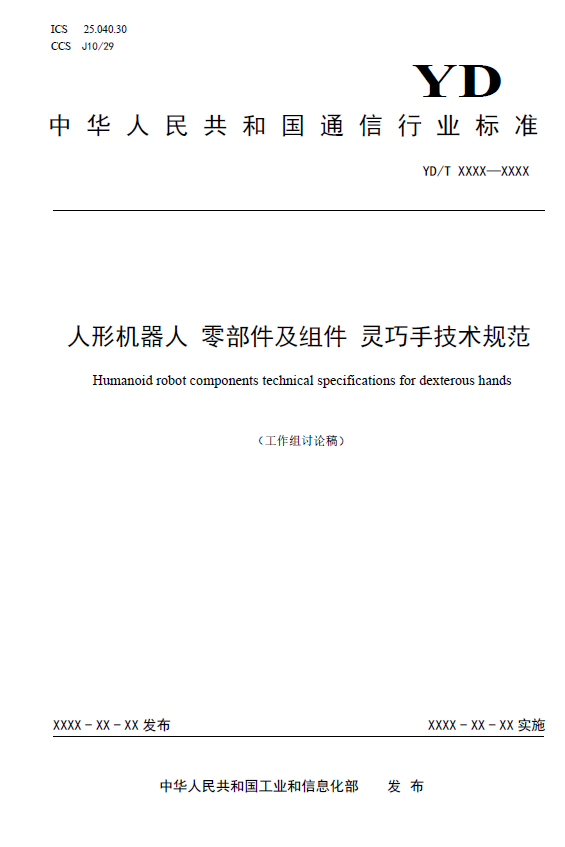 ICS 25.040.30
CCS J10/29

YD

中华人民共和国通信行业标准

YD/T XXXX—XXXX

人形机器人 零部件及组件 灵巧手技术规范

Humanoid robot components technical specifications for dexterous hands

（工作组讨论稿）

XXXX - XX - XX 发布

XXXX - XX - XX 实施

中华人民共和国工业和信息化部 发 布